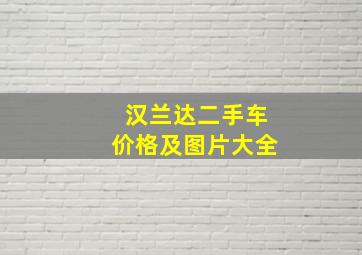 汉兰达二手车
价格及图片大全